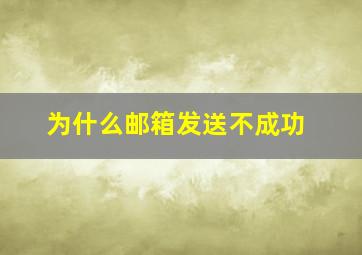 为什么邮箱发送不成功